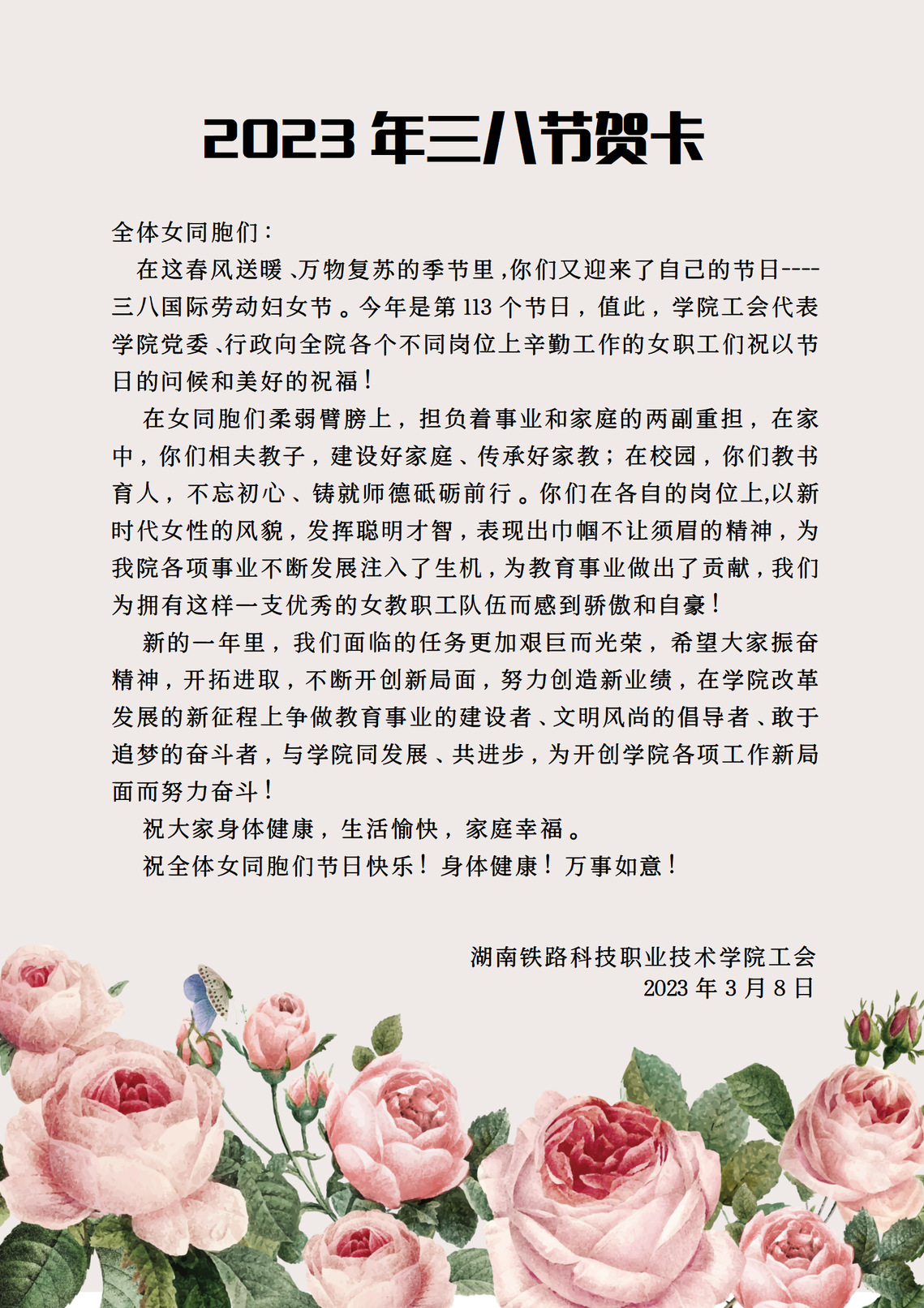 2023 年三八节贺卡

全体女同胞们：

在这春风送暖、万物复苏的季节里，你们又迎来了自己的节日----三八国际劳动妇女节。今年是第 113 个节日，值此，学院工会代表学院党委、行政向全院各个不同岗位上辛勤工作的女职工们祝以节日的问候和美好的祝福！

在女同胞们柔弱臂膀上，担负着事业和家庭的两副重担，在家中，你们相夫教子，建设好家庭、传承好家教；在校园，你们教书育人，不忘初心、铸就师德砥砺前行。你们在各自的岗位上,以新时代女性的风貌，发挥聪明才智，表现出巾帼不让须眉的精神，为我院各项事业不断发展注入了生机，为教育事业做出了贡献，我们为拥有这样一支优秀的女教职工队伍而感到骄傲和自豪！

新的一年里，我们面临的任务更加艰巨而光荣，希望大家振奋精神，开拓进取，不断开创新局面，努力创造新业绩，在学院改革发展的新征程上争做教育事业的建设者、文明风尚的倡导者、敢于追梦的奋斗者，与学院同发展、共进步，为开创学院各项工作新局面而努力奋斗！

祝大家身体健康，生活愉快，家庭幸福。

祝全体女同胞们节日快乐！身体健康！万事如意！

湖南铁路科技职业技术学院工会
2023 年 3 月 8 日